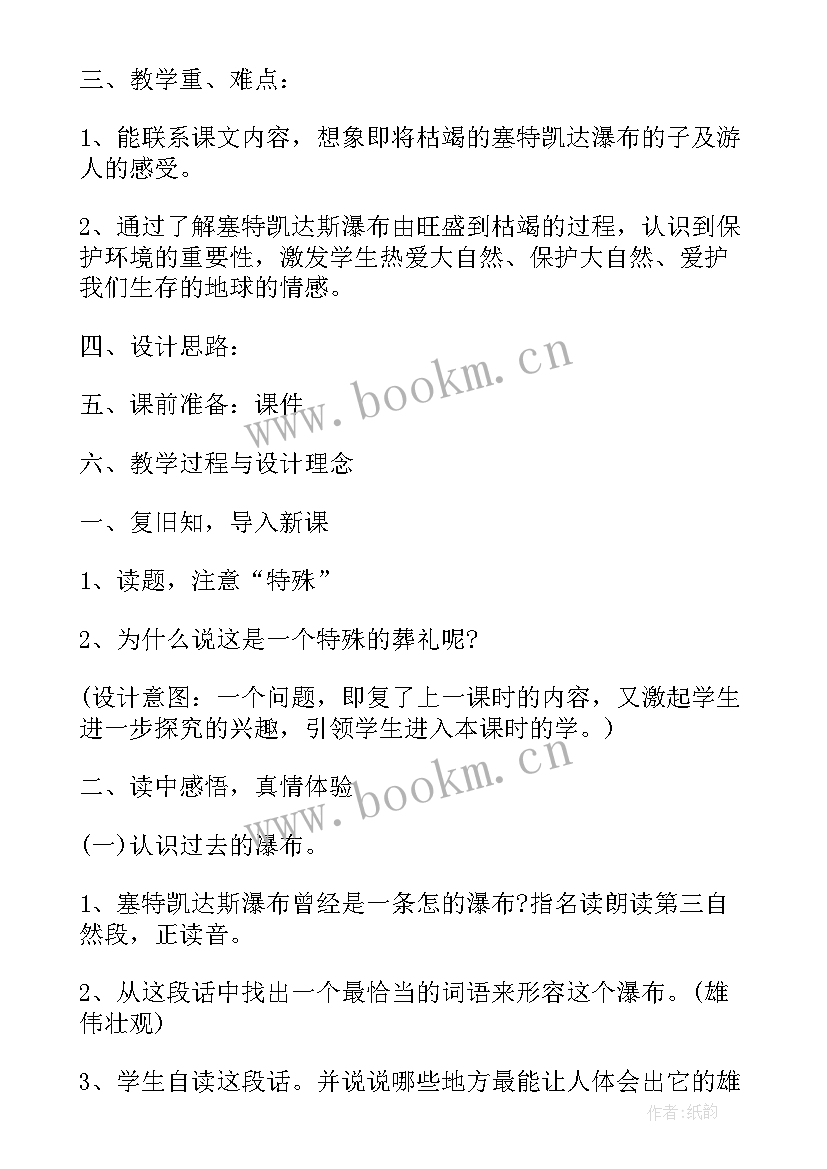 三、教学重、难点：

1、能联系课文内容，想象即将枯竭的塞特凯达瀑布的子及游人的感受。

2、通过了解塞特凯达斯瀑布由旺盛到枯竭的过程，认识到保护环境的重要性，激发学生热爱大自然、保护大自然、爱护我们生存的地球的情感。

四、设计思路：

五、课前准备：课件

六、教学过程与设计理念

一、复旧知，导入新课

1、读题，注意“特殊”

2、为什么说这是一个特殊的葬礼呢?

(设计意图：一个问题，即复了上一课时的内容，又激起学生进一步探究的兴趣，引领学生进入本课时的学。)

二、读中感悟，真情体验

(一)认识过去的瀑布。

1、塞特凯达斯瀑布曾经是一条怎的瀑布?指名读朗读第三自然段，正读音。

2、从这段话中找出一个最恰当的词语来形容这个瀑布。(雄伟壮观)

3、学生自读这段话。并说说哪些地方最能让人体会出它的雄

www.bookm.cn

www.bookm.cn

作者:纸韵